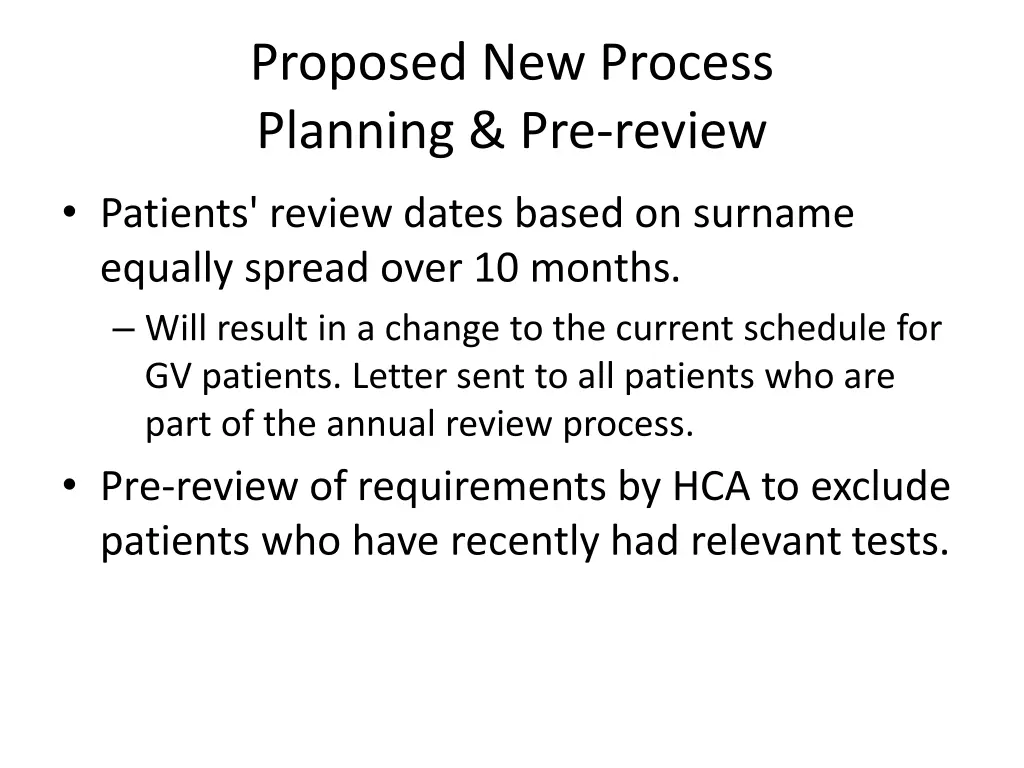 Proposed New Process
Planning & Pre-review

• Patients' review dates based on surname equally spread over 10 months.
– Will result in a change to the current schedule for GV patients. Letter sent to all patients who are part of the annual review process.
• Pre-review of requirements by HCA to exclude patients who have recently had relevant tests.